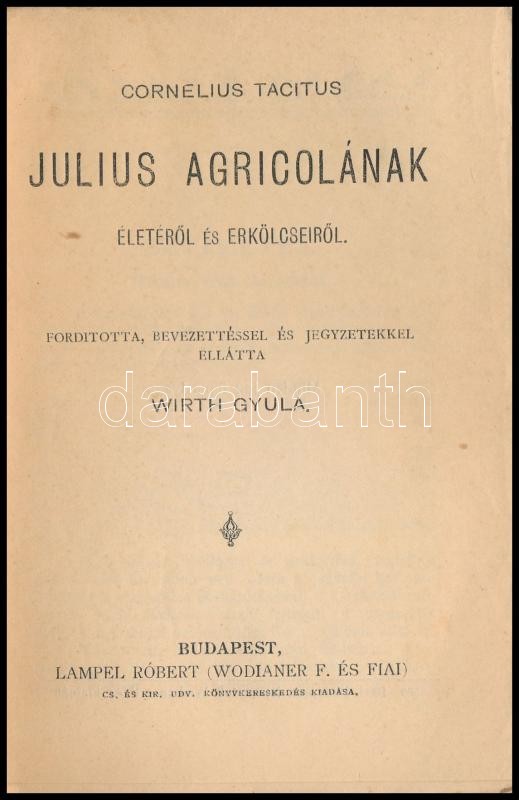 CORNELIUS TACITUS

JULIUS AGRICOLÁNAK

ÉLETÉRŐL ÉS ERKÖLCSEIRŐL.

FORDITOTTA, BEVEZETTÉSSEL ÉS JEGYZETEKKEL ELLÁTTA

WIRTH GYULA.

BUDAPEST,
LAMPEL RÓBERT (WODIANER F. ÉS FIAI)
CS. ÉS KIR. UDV. KÖNYVKERESKEDÉS KIADÁSA.

darabanth